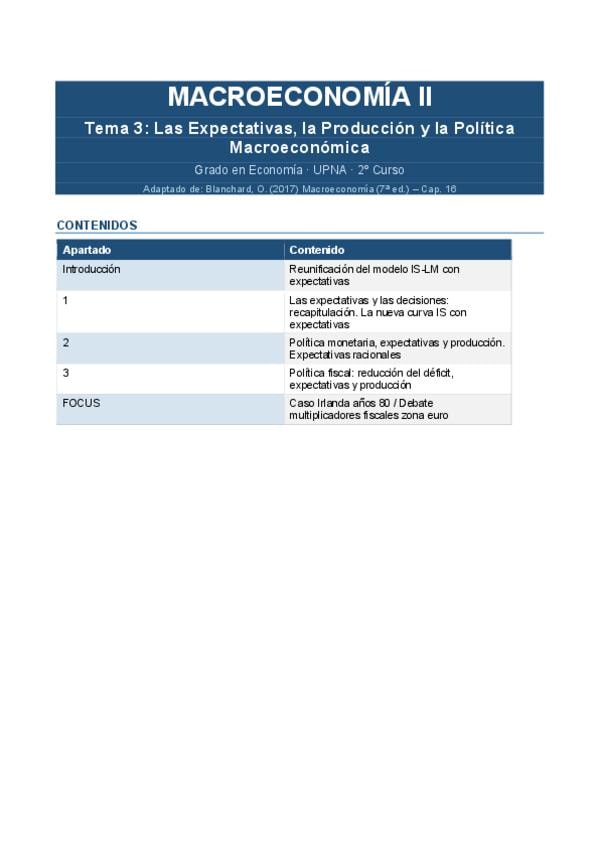 MACROECONOMÍA II

Tema 3: Las Expectativas, la Producción y la Política Macroeconómica

Grado en Economía · UPNA · 2º Curso

Adaptado de: Blanchard, O. (2017) Macroeconomía (7ª ed.) – Cap. 16

CONTENIDOS

| Apartado | Contenido |
|---|---|
| Introducción | Reunificación del modelo IS-LM con expectativas |
| 1 | Las expectativas y las decisiones: recapitulación. La nueva curva IS con expectativas |
| 2 | Política monetaria, expectativas y producción. Expectativas racionales |
| 3 | Política fiscal: reducción del déficit, expectativas y producción |
| FOCUS | Caso Irlanda años 80 / Debate multiplicadores fiscales zona euro |